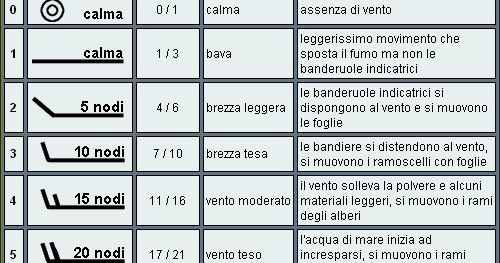 | 0 | calma | 0 / 1 | calma | assenza di vento |
|---|---|---|---|---|
| 1 | calma | 1 / 3 | bava | leggerissimo movimento che sposta il fumo ma non le banderuole indicatrici |
| 2 | 5 nodi | 4 / 6 | brezza leggera | le banderuole indicatrici si dispongono al vento e si muovono le foglie |
| 3 | 10 nodi | 7 / 10 | brezza tesa | le bandiere si distendono al vento, si muovono i ramoscelli con foglie |
| 4 | 15 nodi | 11 / 16 | vento moderato | il vento solleva la polvere e alcuni materiali leggeri, si muovono i rami degli alberi |
| 5 | 20 nodi | 17 / 21 | vento teso | l'acqua di mare inizia ad incresparsi, si muovono i rami |